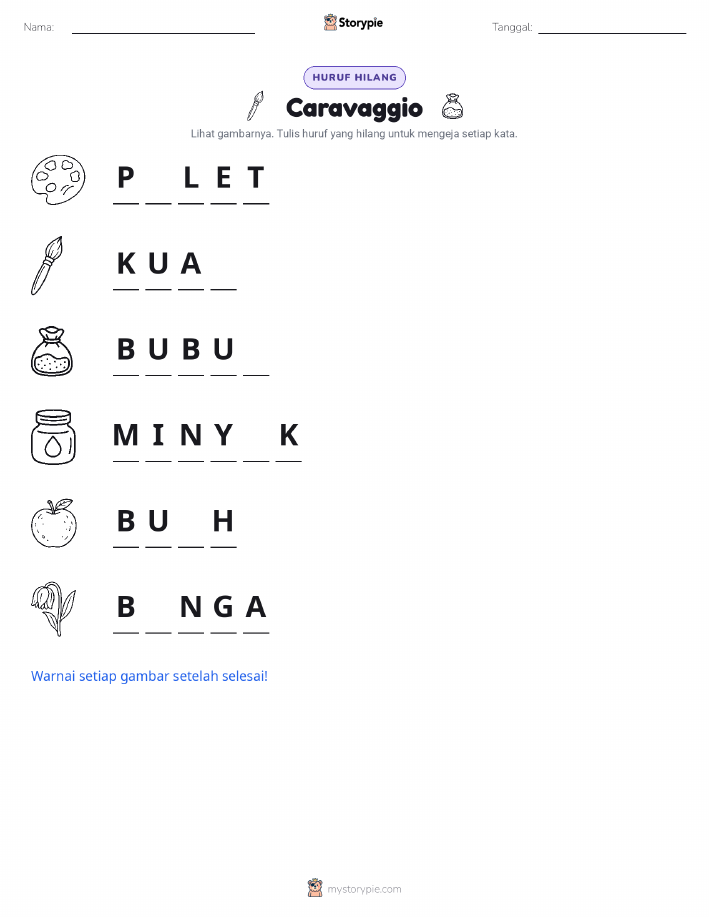 Nama: ____ Storypie Tanggal: ____

HURUF HILANG

Caravaggio

Lihat gambarnya. Tulis huruf yang hilang untuk mengeja setiap kata.

P ____ L E T

K U A ____

B U B U ____

M I N Y ____ K

B U ____ H

B ____ N G A

Warnai setiap gambar setelah selesai!

mystorypie.com